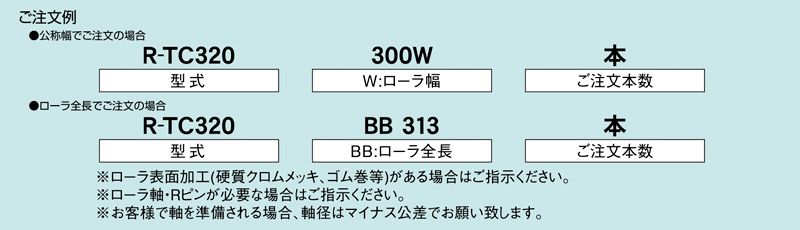 ご注文例

●公称幅でご注文の場合

R-TC320　300W　本

型式　W:ローラ幅　ご注文本数

●ローラ全長でご注文の場合

R-TC320　BB 313　本

型式　BB:ローラ全長　ご注文本数

※ローラ表面加工(硬質クロムメッキ、ゴム巻等)がある場合はご指示ください。
※ローラ軸・Rピンが必要な場合はご指示ください。
※お客様で軸を準備される場合、軸径はマイナス公差でお願い致します。